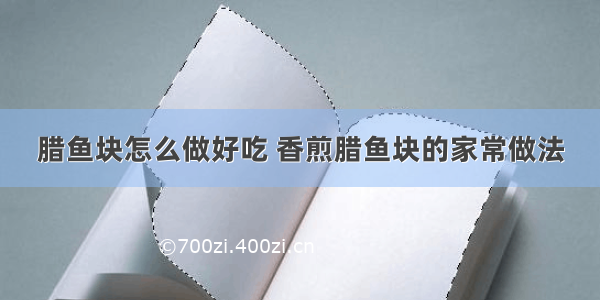 腊鱼块怎么做好吃 香煎腊鱼块的家常做法

©700zi.400zi.cn